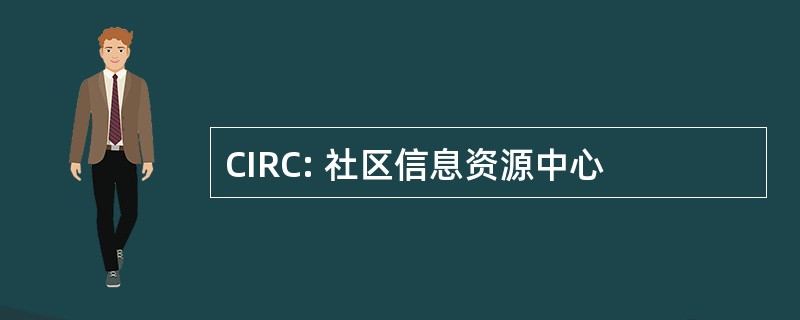 CIRC: 社区信息资源中心